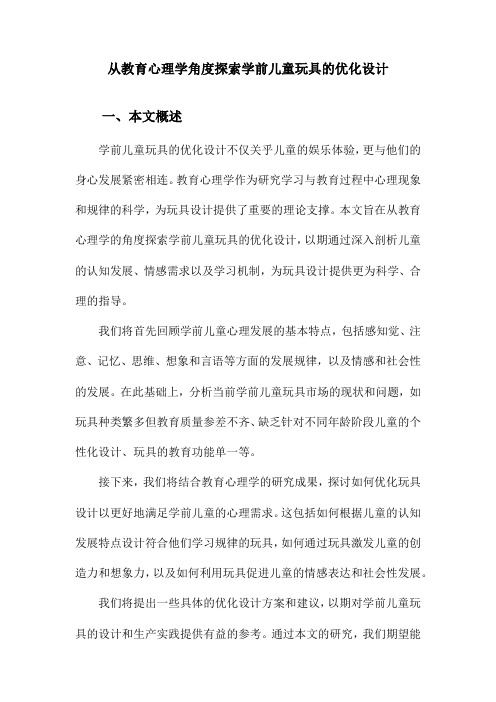 从教育心理学角度探索学前儿童玩具的优化设计

一、本文概述

学前儿童玩具的优化设计不仅关乎儿童的娱乐体验，更与他们的身心发展紧密相连。教育心理学作为研究学习与教育过程中心理现象和规律的科学，为玩具设计提供了重要的理论支撑。本文旨在从教育心理学的角度探索学前儿童玩具的优化设计，以期通过深入剖析儿童的认知发展、情感需求以及学习机制，为玩具设计提供更为科学、合理的指导。

我们将首先回顾学前儿童心理发展的基本特点，包括感知觉、注意、记忆、思维、想象和言语等方面的发展规律，以及情感和社会性的发展。在此基础上，分析当前学前儿童玩具市场的现状和问题，如玩具种类繁多但教育质量参差不齐、缺乏针对不同年龄阶段儿童的个性化设计、玩具的教育功能单一等。

接下来，我们将结合教育心理学的研究成果，探讨如何优化玩具设计以更好地满足学前儿童的心理需求。这包括如何根据儿童的认知发展特点设计符合他们学习规律的玩具，如何通过玩具激发儿童的创造力和想象力，以及如何利用玩具促进儿童的情感表达和社会性发展。

我们将提出一些具体的优化设计方案和建议，以期对学前儿童玩具的设计和生产实践提供有益的参考。通过本文的研究，我们期望能